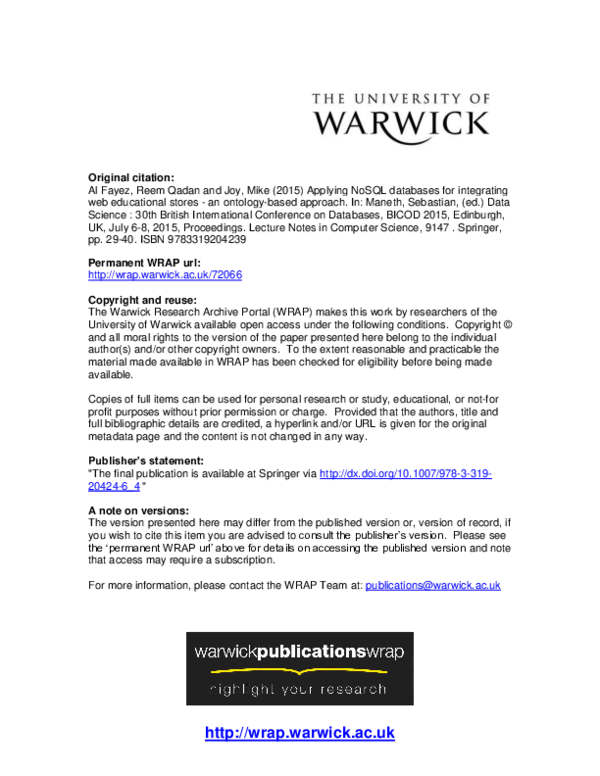 THE UNIVERSITY OF
WARWICK

**Original citation:**
Al Fayez, Reem Qadan and Joy, Mike (2015) Applying NoSQL databases for integrating web educational stores - an ontology-based approach. In: Maneth, Sebastian, (ed.) Data Science : 30th British International Conference on Databases, BICOD 2015, Edinburgh, UK, July 6-8, 2015, Proceedings. Lecture Notes in Computer Science, 9147 . Springer, pp. 29-40. ISBN 9783319204239

**Permanent WRAP url:**
http://wrap.warwick.ac.uk/72066

**Copyright and reuse:**
The Warwick Research Archive Portal (WRAP) makes this work by researchers of the University of Warwick available open access under the following conditions. Copyright © and all moral rights to the version of the paper presented here belong to the individual author(s) and/or other copyright owners. To the extent reasonable and practicable the material made available in WRAP has been checked for eligibility before being made available.

Copies of full items can be used for personal research or study, educational, or not-for profit purposes without prior permission or charge. Provided that the authors, title and full bibliographic details are credited, a hyperlink and/or URL is given for the original metadata page and the content is not changed in any way.

**Publisher's statement:**
"The final publication is available at Springer via http://dx.doi.org/10.1007/978-3-319-20424-6_4"

**A note on versions:**
The version presented here may differ from the published version or, version of record, if you wish to cite this item you are advised to consult the publisher's version. Please see the 'permanent WRAP url' above for details on accessing the published version and note that access may require a subscription.

For more information, please contact the WRAP Team at: publications@warwick.ac.uk

warwickpublicationswrap
highlight your research

http://wrap.warwick.ac.uk